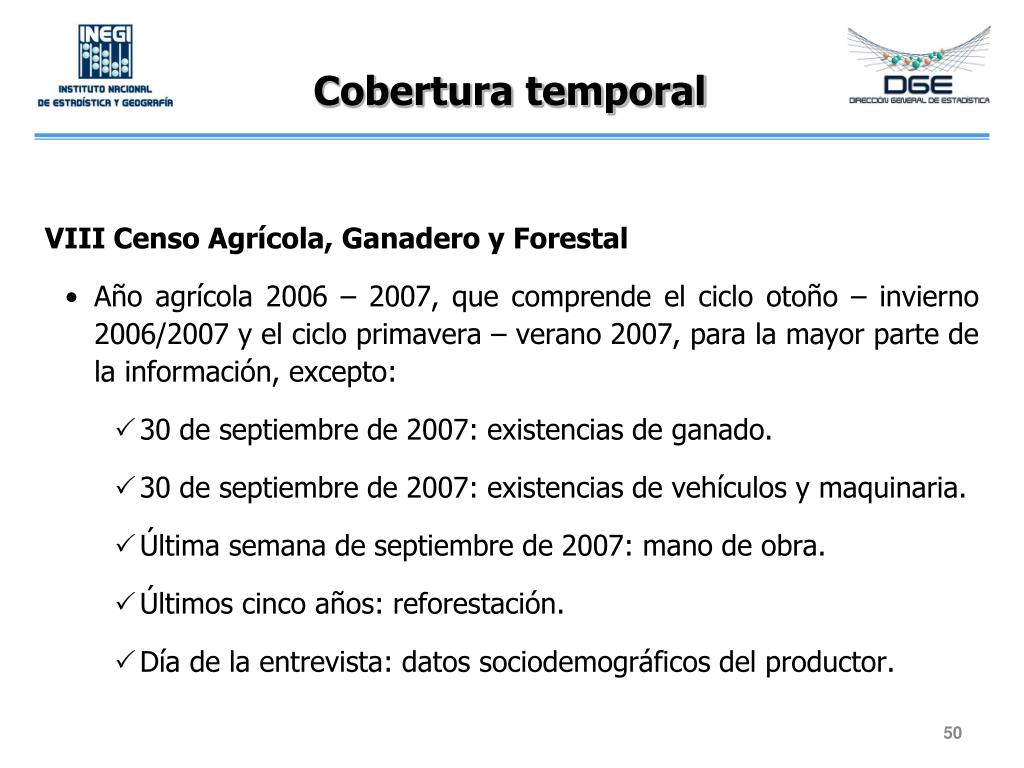 INEGI
INSTITUTO NACIONAL DE ESTADÍSTICA Y GEOGRAFÍA

Cobertura temporal

DGE
DIRECCIÓN GENERAL DE ESTADÍSTICA

VIII Censo Agrícola, Ganadero y Forestal

• Año agrícola 2006 – 2007, que comprende el ciclo otoño – invierno 2006/2007 y el ciclo primavera – verano 2007, para la mayor parte de la información, excepto:

✓ 30 de septiembre de 2007: existencias de ganado.

✓ 30 de septiembre de 2007: existencias de vehículos y maquinaria.

✓ Última semana de septiembre de 2007: mano de obra.

✓ Últimos cinco años: reforestación.

✓ Día de la entrevista: datos sociodemográficos del productor.

50